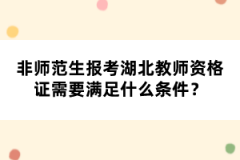 非师范生报考湖北教师资格证需要满足什么条件？